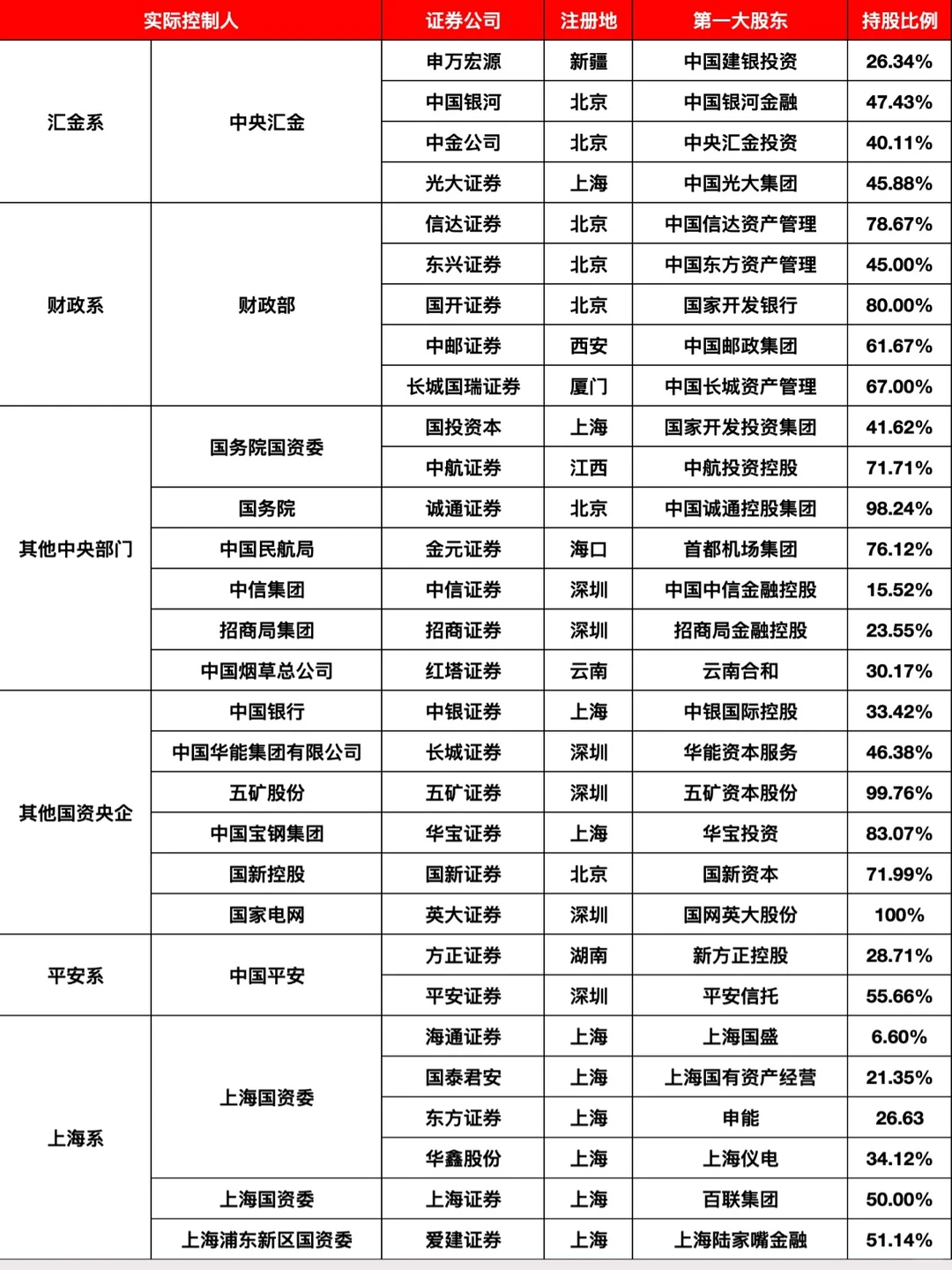 | 实际控制人 | | 证券公司 | 注册地 | 第一大股东 | 持股比例 |
|---|---|---|---|---|---|
| 汇金系 | 中央汇金 | 申万宏源 | 新疆 | 中国建银投资 | 26.34% |
| | | 中国银河 | 北京 | 中国银河金融 | 47.43% |
| | | 中金公司 | 北京 | 中央汇金投资 | 40.11% |
| | | 光大证券 | 上海 | 中国光大集团 | 45.88% |
| 财政系 | 财政部 | 信达证券 | 北京 | 中国信达资产管理 | 78.67% |
| | | 东兴证券 | 北京 | 中国东方资产管理 | 45.00% |
| | | 国开证券 | 北京 | 国家开发银行 | 80.00% |
| | | 中邮证券 | 西安 | 中国邮政集团 | 61.67% |
| | | 长城国瑞证券 | 厦门 | 中国长城资产管理 | 67.00% |
| 其他中央部门 | 国务院国资委 | 国投资本 | 上海 | 国家开发投资集团 | 41.62% |
| | | 中航证券 | 江西 | 中航投资控股 | 71.71% |
| | 国务院 | 诚通证券 | 北京 | 中国诚通控股集团 | 98.24% |
| | 中国民航局 | 金元证券 | 海口 | 首都机场集团 | 76.12% |
| | 中信集团 | 中信证券 | 深圳 | 中国中信金融控股 | 15.52% |
| | 招商局集团 | 招商证券 | 深圳 | 招商局金融控股 | 23.55% |
| | 中国烟草总公司 | 红塔证券 | 云南 | 云南合和 | 30.17% |
| 其他国资央企 | 中国银行 | 中银证券 | 上海 | 中银国际控股 | 33.42% |
| | 中国华能集团有限公司 | 长城证券 | 深圳 | 华能资本服务 | 46.38% |
| | 五矿股份 | 五矿证券 | 深圳 | 五矿资本股份 | 99.76% |
| | 中国宝钢集团 | 华宝证券 | 上海 | 华宝投资 | 83.07% |
| | 国新控股 | 国新证券 | 北京 | 国新资本 | 71.99% |
| | 国家电网 | 英大证券 | 深圳 | 国网英大股份 | 100% |
| 平安系 | 中国平安 | 方正证券 | 湖南 | 新方正控股 | 28.71% |
| | | 平安证券 | 深圳 | 平安信托 | 55.66% |
| 上海系 | 上海国资委 | 海通证券 | 上海 | 上海国盛 | 6.60% |
| | | 国泰君安 | 上海 | 上海国有资产经营 | 21.35% |
| | | 东方证券 | 上海 | 申能 | 26.63 |
| | | 华鑫股份 | 上海 | 上海仪电 | 34.12% |
| | 上海国资委 | 上海证券 | 上海 | 百联集团 | 50.00% |
| | 上海浦东新区国资委 | 爱建证券 | 上海 | 上海陆家嘴金融 | 51.14% |